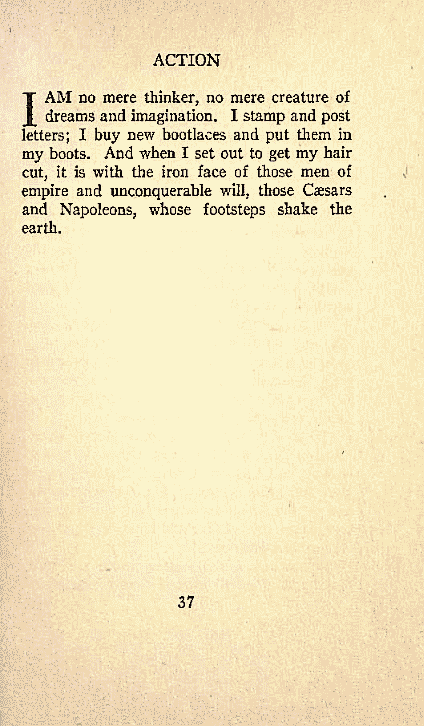 ACTION

I AM no mere thinker, no mere creature of dreams and imagination. I stamp and post letters; I buy new bootlaces and put them in my boots. And when I set out to get my hair cut, it is with the iron face of those men of empire and unconquerable will, those Cæsars and Napoleons, whose footsteps shake the earth.

37